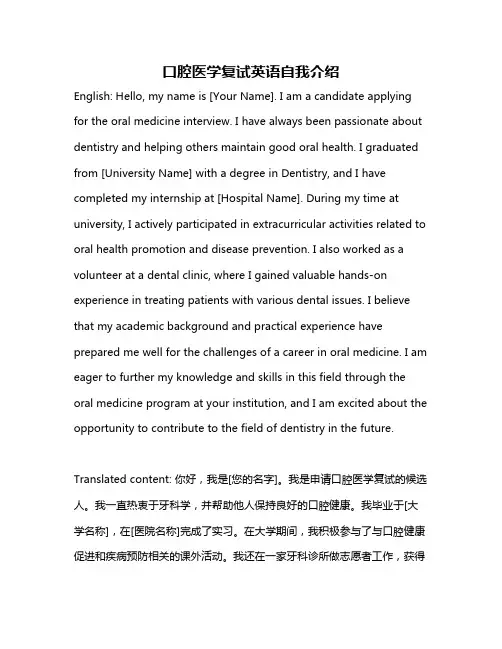 口腔医学复试英语自我介绍

English: Hello, my name is [Your Name]. I am a candidate applying for the oral medicine interview. I have always been passionate about dentistry and helping others maintain good oral health. I graduated from [University Name] with a degree in Dentistry, and I have completed my internship at [Hospital Name]. During my time at university, I actively participated in extracurricular activities related to oral health promotion and disease prevention. I also worked as a volunteer at a dental clinic, where I gained valuable hands-on experience in treating patients with various dental issues. I believe that my academic background and practical experience have prepared me well for the challenges of a career in oral medicine. I am eager to further my knowledge and skills in this field through the oral medicine program at your institution, and I am excited about the opportunity to contribute to the field of dentistry in the future.

Translated content: 你好，我是[您的名字]。我是申请口腔医学复试的候选人。我一直热衷于牙科学，并帮助他人保持良好的口腔健康。我毕业于[大学名称]，在[医院名称]完成了实习。在大学期间，我积极参与了与口腔健康促进和疾病预防相关的课外活动。我还在一家牙科诊所做志愿者工作，获得